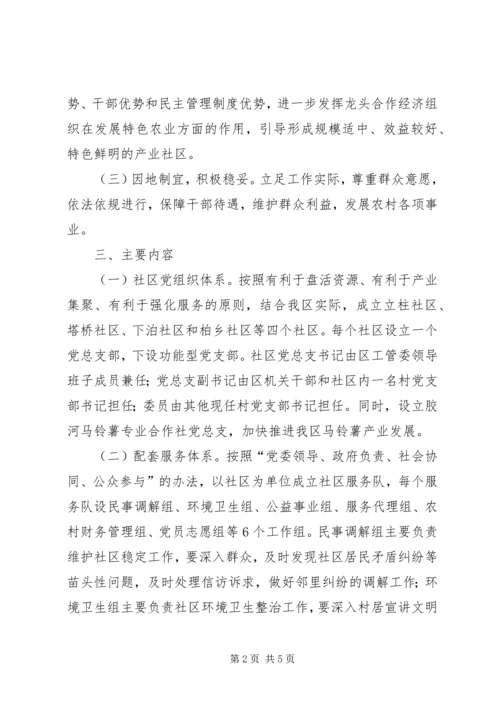 势、干部优势和民主管理制度优势，进一步发挥龙头合作经济组织在发展特色农业方面的作用，引导形成规模适中、效益较好、特色鲜明的产业社区。

（三）因地制宜，积极稳妥。立足工作实际，尊重群众意愿，依法依规进行，保障干部待遇，维护群众利益，发展农村各项事业。

三、主要内容

（一）社区党组织体系。按照有利于盘活资源、有利于产业集聚、有利于强化服务的原则，结合我区实际，成立立柱社区、塔桥社区、下泊社区和柏乡社区等四个社区。每个社区设立一个党总支部，下设功能型党支部。社区党总支书记由区工管委领导班子成员兼任；党总支副书记由区机关干部和社区内一名村党支部书记担任；委员由其他现任村党支部书记担任。同时，设立胶河马铃薯专业合作社党总支，加快推进我区马铃薯产业发展。

（二）配套服务体系。按照“党委领导、政府负责、社会协同、公众参与”的办法，以社区为单位成立社区服务队，每个服务队设民事调解组、环境卫生组、公益事业组、服务代理组、农村财务管理组、党员志愿组等6个工作组。民事调解组主要负责维护社区稳定工作，要深入群众，及时发现社区居民矛盾纠纷等苗头性问题，及时处理信访诉求，做好邻里纠纷的调解工作；环境卫生组主要负责社区环境卫生整治工作，要深入村居宣讲文明

第2页 共5页